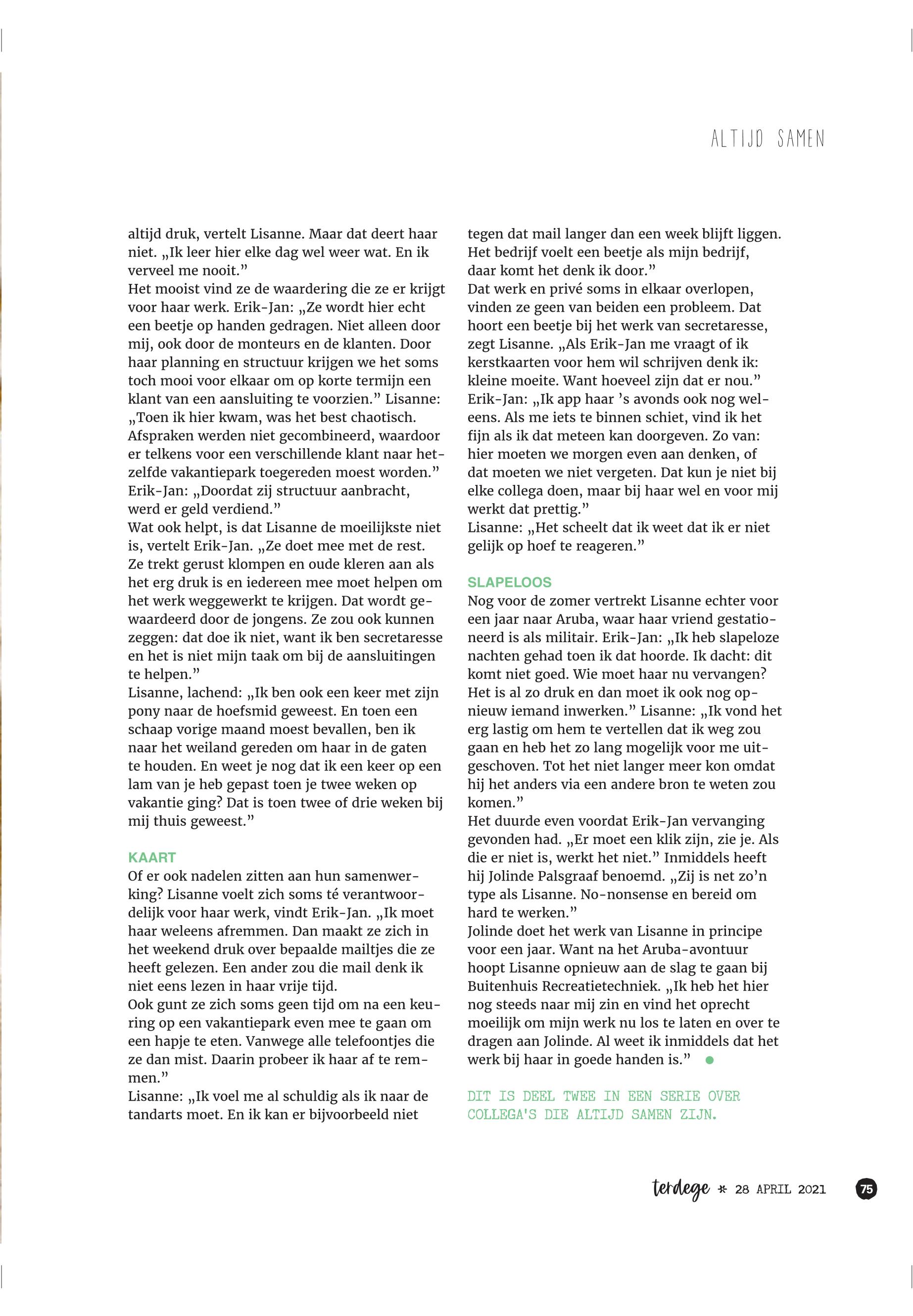 ALTIJD SAMEN

altijd druk, vertelt Lisanne. Maar dat deert haar niet. „Ik leer hier elke dag wel weer wat. En ik verveel me nooit.”
Het mooist vind ze de waardering die ze er krijgt voor haar werk. Erik-Jan: „Ze wordt hier echt een beetje op handen gedragen. Niet alleen door mij, ook door de monteurs en de klanten. Door haar planning en structuur krijgen we het soms toch mooi voor elkaar om op korte termijn een klant van een aansluiting te voorzien.” Lisanne: „Toen ik hier kwam, was het best chaotisch. Afspraken werden niet gecombineerd, waardoor er telkens voor een verschillende klant naar hetzelfde vakantiepark toegereden moest worden.” Erik-Jan: „Doordat zij structuur aanbracht, werd er geld verdiend.”
Wat ook helpt, is dat Lisanne de moeilijkste niet is, vertelt Erik-Jan. „Ze doet mee met de rest. Ze trekt gerust klompen en oude kleren aan als het erg druk is en iedereen mee moet helpen om het werk weggewerkt te krijgen. Dat wordt gewaardeerd door de jongens. Ze zou ook kunnen zeggen: dat doe ik niet, want ik ben secretaresse en het is niet mijn taak om bij de aansluitingen te helpen.”
Lisanne, lachend: „Ik ben ook een keer met zijn pony naar de hoefsmid geweest. En toen een schaap vorige maand moest bevallen, ben ik naar het weiland gereden om haar in de gaten te houden. En weet je nog dat ik een keer op een lam van je heb gepast toen je twee weken op vakantie ging? Dat is toen twee of drie weken bij mij thuis geweest.”

KAART
Of er ook nadelen zitten aan hun samenwerking? Lisanne voelt zich soms té verantwoordelijk voor haar werk, vindt Erik-Jan. „Ik moet haar weleens afremmen. Dan maakt ze zich in het weekend druk over bepaalde mailtjes die ze heeft gelezen. Een ander zou die mail denk ik niet eens lezen in haar vrije tijd.
Ook gunt ze zich soms geen tijd om na een keuring op een vakantiepark even mee te gaan om een hapje te eten. Vanwege alle telefoontjes die ze dan mist. Daarin probeer ik haar af te remmen.”
Lisanne: „Ik voel me al schuldig als ik naar de tandarts moet. En ik kan er bijvoorbeeld niet tegen dat mail langer dan een week blijft liggen. Het bedrijf voelt een beetje als mijn bedrijf, daar komt het denk ik door.”
Dat werk en privé soms in elkaar overlopen, vinden ze geen van beiden een probleem. Dat hoort een beetje bij het werk van secretaresse, zegt Lisanne. „Als Erik-Jan me vraagt of ik kerstkaarten voor hem wil schrijven denk ik: kleine moeite. Want hoeveel zijn dat er nou.”
Erik-Jan: „Ik app haar ’s avonds ook nog weleens. Als me iets te binnen schiet, vind ik het fijn als ik dat meteen kan doorgeven. Zo van: hier moeten we morgen even aan denken, of dat moeten we niet vergeten. Dat kun je niet bij elke collega doen, maar bij haar wel en voor mij werkt dat prettig.”
Lisanne: „Het scheelt dat ik weet dat ik er niet gelijk op hoef te reageren.”

SLAPELOOS
Nog voor de zomer vertrekt Lisanne echter voor een jaar naar Aruba, waar haar vriend gestationeerd is als militair. Erik-Jan: „Ik heb slapeloze nachten gehad toen ik dat hoorde. Ik dacht: dit komt niet goed. Wie moet haar nu vervangen? Het is al zo druk en dan moet ik ook nog opnieuw iemand inwerken.” Lisanne: „Ik vond het erg lastig om hem te vertellen dat ik weg zou gaan en heb het zo lang mogelijk voor me uitgeschoven. Tot het niet langer meer kon omdat hij het anders via een andere bron te weten zou komen.”
Het duurde even voordat Erik-Jan vervanging gevonden had. „Er moet een klik zijn, zie je. Als die er niet is, werkt het niet.” Inmiddels heeft hij Jolinde Palsgraaf benoemd. „Zij is net zo’n type als Lisanne. No-nonsense en bereid om hard te werken.”
Jolinde doet het werk van Lisanne in principe voor een jaar. Want na het Aruba-avontuur hoopt Lisanne opnieuw aan de slag te gaan bij Buitenhuis Recreatietechniek. „Ik heb het hier nog steeds naar mij zin en vind het oprecht moeilijk om mijn werk nu los te laten en over te dragen aan Jolinde. Al weet ik inmiddels dat het werk bij haar in goede handen is.”

DIT IS DEEL TWEE IN EEN SERIE OVER COLLEGA'S DIE ALTIJD SAMEN ZIJN.

terdege * 28 APRIL 2021 75